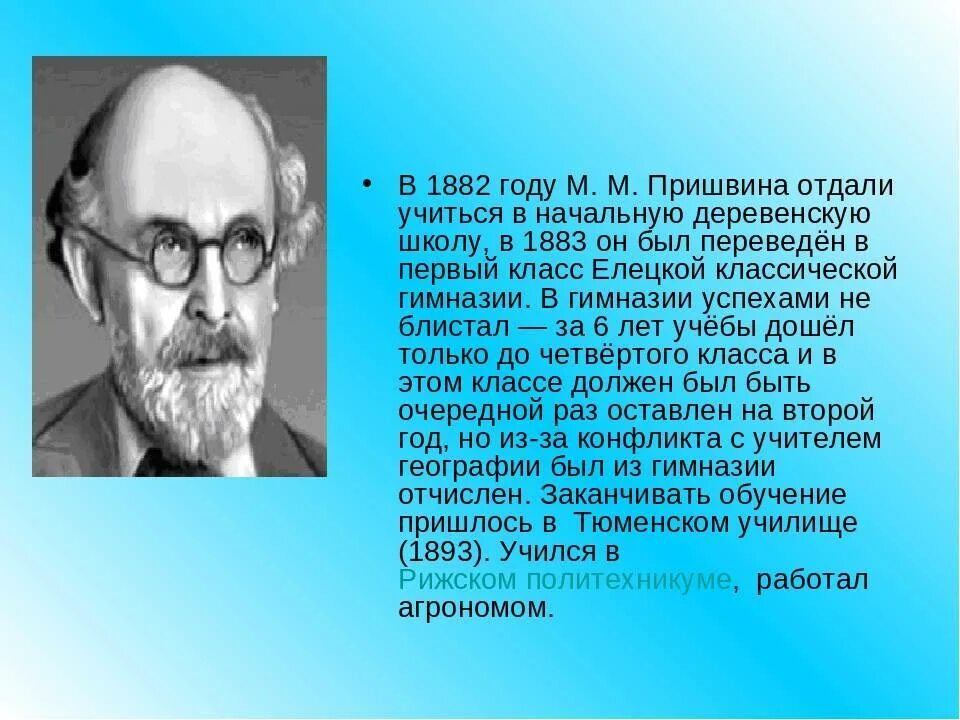 • В 1882 году М. М. Пришвина отдали учиться в начальную деревенскую школу, в 1883 он был переведён в первый класс Елецкой классической гимназии. В гимназии успехами не блистал — за 6 лет учёбы дошёл только до четвёртого класса и в этом классе должен был быть очередной раз оставлен на второй год, но из-за конфликта с учителем географии был из гимназии отчислен. Заканчивать обучение пришлось в Тюменском училище (1893). Учился в Рижском политехникуме, работал агрономом.